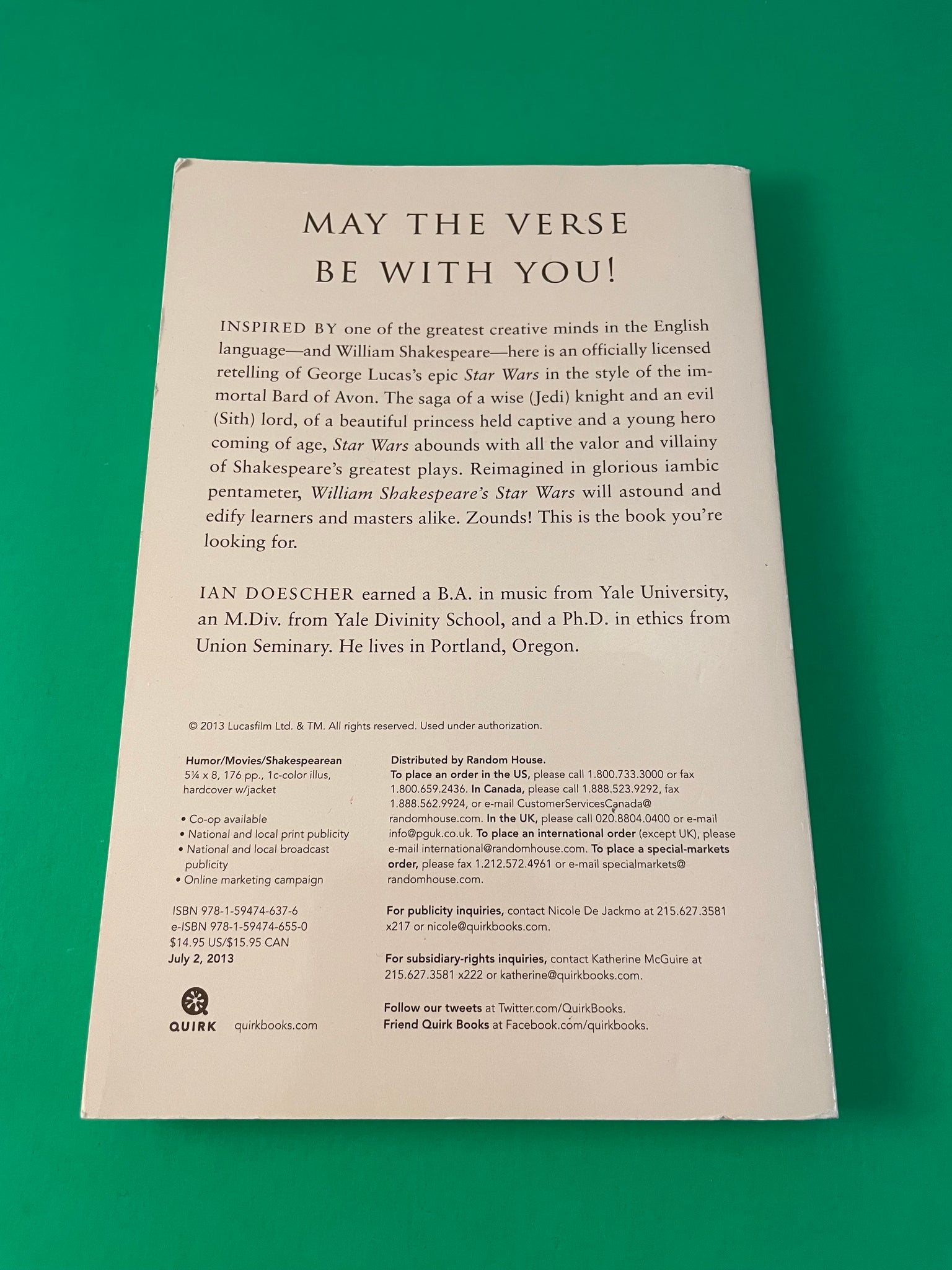 MAY THE VERSE BE WITH YOU!

INSPIRED BY one of the greatest creative minds in the English language—and William Shakespeare—here is an officially licensed retelling of George Lucas's epic Star Wars in the style of the immortal Bard of Avon. The saga of a wise (Jedi) knight and an evil (Sith) lord, of a beautiful princess held captive and a young hero coming of age, Star Wars abounds with all the valor and villainy of Shakespeare's greatest plays. Reimagined in glorious iambic pentameter, William Shakespeare's Star Wars will astound and edify learners and masters alike. Zounds! This is the book you're looking for.

IAN DOESCHER earned a B.A. in music from Yale University, an M.Div. from Yale Divinity School, and a Ph.D. in ethics from Union Seminary. He lives in Portland, Oregon.

© 2013 Lucasfilm Ltd. & TM. All rights reserved. Used under authorization.

Humor/Movies/Shakespearean
5¼ x 8, 176 pp., 1c-color illus, hardcover w/jacket

• Co-op available
• National and local print publicity
• National and local broadcast publicity
• Online marketing campaign

ISBN 978-1-59474-637-6
e-ISBN 978-1-59474-655-0
$14.95 US/$15.95 CAN
July 2, 2013

QUIRK quirkbooks.com

Distributed by Random House.
To place an order in the US, please call 1.800.733.3000 or fax 1.800.659.2436. In Canada, please call 1.888.523.9292, fax 1.888.562.9924, or e-mail CustomerServicesCanada@randomhouse.com. In the UK, please call 020.8804.0400 or e-mail info@pguk.co.uk. To place an international order (except UK), please e-mail international@randomhouse.com. To place a special-markets order, please fax 1.212.572.4961 or e-mail specialmarkets@randomhouse.com.

For publicity inquiries, contact Nicole De Jackmo at 215.627.3581 x217 or nicole@quirkbooks.com.

For subsidiary-rights inquiries, contact Katherine McGuire at 215.627.3581 x222 or katherine@quirkbooks.com.

Follow our tweets at Twitter.com/QuirkBooks.
Friend Quirk Books at Facebook.com/quirkbooks.